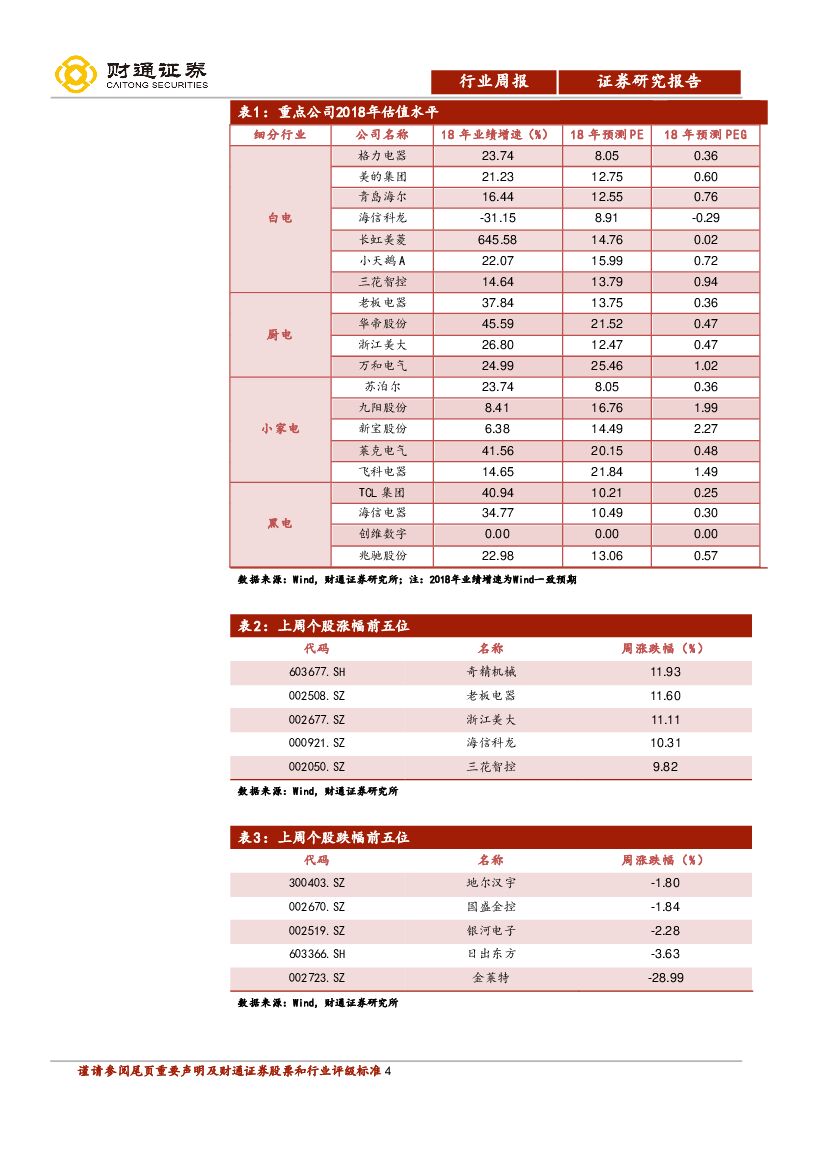 财通证券
CAITONG SECURITIES

行业周报 证券研究报告

表1：重点公司2018年估值水平

| 细分行业 | 公司名称 | 18年业绩增速（%） | 18年预测PE | 18年预测PEG |
|---|---|---|---|---|
| 白电 | 格力电器 | 23.74 | 8.05 | 0.36 |
| | 美的集团 | 21.23 | 12.75 | 0.60 |
| | 青岛海尔 | 16.44 | 12.55 | 0.76 |
| | 海信科龙 | -31.15 | 8.91 | -0.29 |
| | 长虹美菱 | 645.58 | 14.76 | 0.02 |
| | 小天鹅A | 22.07 | 15.99 | 0.72 |
| | 三花智控 | 14.64 | 13.79 | 0.94 |
| 厨电 | 老板电器 | 37.84 | 13.75 | 0.36 |
| | 华帝股份 | 45.59 | 21.52 | 0.47 |
| | 浙江美大 | 26.80 | 12.47 | 0.47 |
| | 万和电气 | 24.99 | 25.46 | 1.02 |
| 小家电 | 苏泊尔 | 23.74 | 8.05 | 0.36 |
| | 九阳股份 | 8.41 | 16.76 | 1.99 |
| | 新宝股份 | 6.38 | 14.49 | 2.27 |
| | 莱克电气 | 41.56 | 20.15 | 0.48 |
| | 飞科电器 | 14.65 | 21.84 | 1.49 |
| 黑电 | TCL集团 | 40.94 | 10.21 | 0.25 |
| | 海信电器 | 34.77 | 10.49 | 0.30 |
| | 创维数字 | 0.00 | 0.00 | 0.00 |
| | 兆驰股份 | 22.98 | 13.06 | 0.57 |

数据来源：Wind，财通证券研究所；注：2018年业绩增速为Wind一致预期

表2：上周个股涨幅前五位

| 代码 | 名称 | 周涨跌幅（%） |
|---|---|---|
| 603677.SH | 奇精机械 | 11.93 |
| 002508.SZ | 老板电器 | 11.60 |
| 002677.SZ | 浙江美大 | 11.11 |
| 000921.SZ | 海信科龙 | 10.31 |
| 002050.SZ | 三花智控 | 9.82 |

数据来源：Wind，财通证券研究所

表3：上周个股跌幅前五位

| 代码 | 名称 | 周涨跌幅（%） |
|---|---|---|
| 300403.SZ | 地尔汉宇 | -1.80 |
| 002670.SZ | 国盛金控 | -1.84 |
| 002519.SZ | 银河电子 | -2.28 |
| 603366.SH | 日出东方 | -3.63 |
| 002723.SZ | 金莱特 | -28.99 |

数据来源：Wind，财通证券研究所

谨请参阅尾页重要声明及财通证券股票和行业评级标准 4